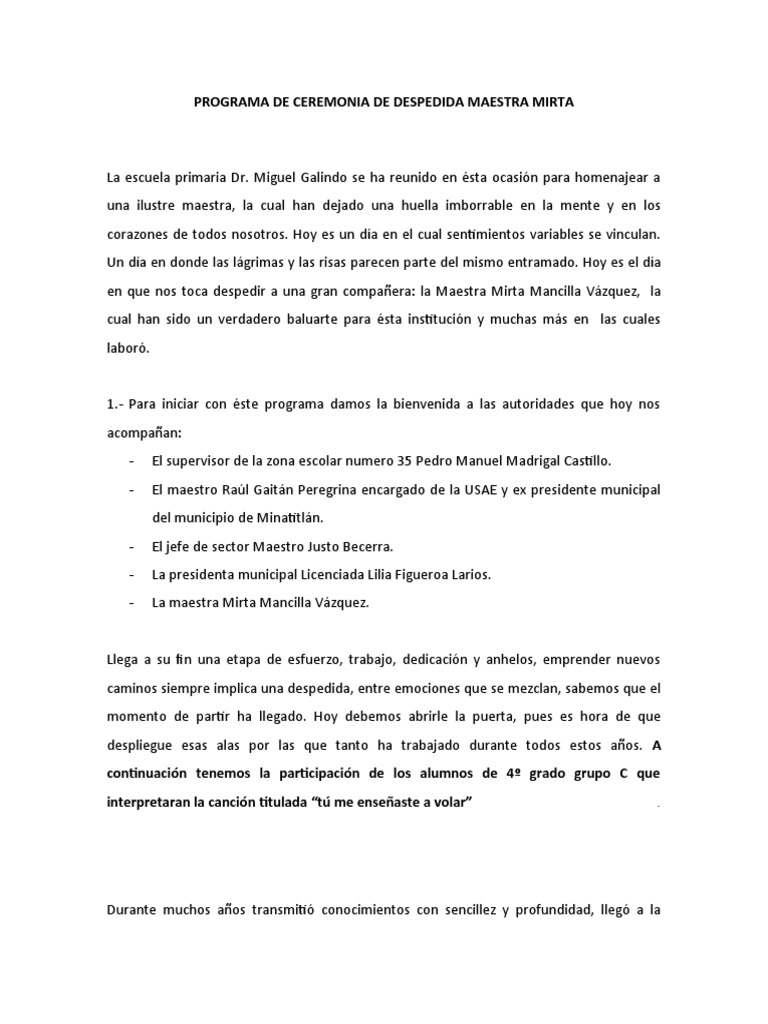 PROGRAMA DE CEREMONIA DE DESPEDIDA MAESTRA MIRTA

La escuela primaria Dr. Miguel Galindo se ha reunido en ésta ocasión para homenajear a una ilustre maestra, la cual han dejado una huella imborrable en la mente y en los corazones de todos nosotros. Hoy es un día en el cual sentimientos variables se vinculan. Un día en donde las lágrimas y las risas parecen parte del mismo entramado. Hoy es el día en que nos toca despedir a una gran compañera: la Maestra Mirta Mancilla Vázquez, la cual han sido un verdadero baluarte para ésta institución y muchas más en las cuales laboró.

1.- Para iniciar con éste programa damos la bienvenida a las autoridades que hoy nos acompañan:
- El supervisor de la zona escolar numero 35 Pedro Manuel Madrigal Castillo.
- El maestro Raúl Gaitán Peregrina encargado de la USAE y ex presidente municipal del municipio de Minatitlán.
- El jefe de sector Maestro Justo Becerra.
- La presidenta municipal Licenciada Lilia Figueroa Larios.
- La maestra Mirta Mancilla Vázquez.

Llega a su fin una etapa de esfuerzo, trabajo, dedicación y anhelos, emprender nuevos caminos siempre implica una despedida, entre emociones que se mezclan, sabemos que el momento de partir ha llegado. Hoy debemos abrirle la puerta, pues es hora de que despliegue esas alas por las que tanto ha trabajado durante todos estos años. A continuación tenemos la participación de los alumnos de 4º grado grupo C que interpretaran la canción titulada “tú me enseñaste a volar” .

Durante muchos años transmitió conocimientos con sencillez y profundidad, llegó a la